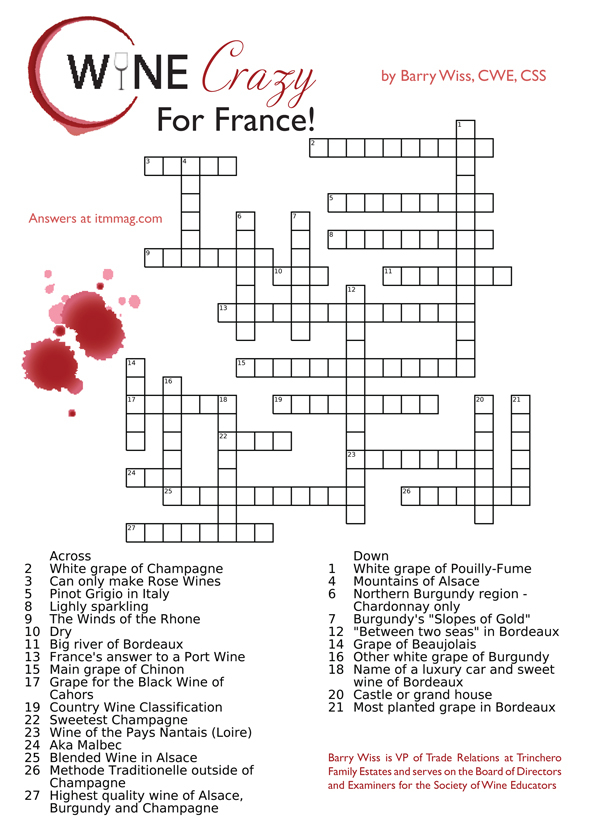 WINE Crazy
For France!

by Barry Wiss, CWE, CSS

Answers at itmmag.com

1
2
3
4
5
6
7
8
9
10
11
12
13
14
15
16
17
18
19
20
21
22
23
24
25
26
27

Across
2 White grape of Champagne
3 Can only make Rose Wines
5 Pinot Grigio in Italy
8 Lighly sparkling
9 The Winds of the Rhone
10 Dry
11 Big river of Bordeaux
13 France's answer to a Port Wine
15 Main grape of Chinon
17 Grape for the Black Wine of Cahors
19 Country Wine Classification
22 Sweetest Champagne
23 Wine of the Pays Nantais (Loire)
24 Aka Malbec
25 Blended Wine in Alsace
26 Methode Traditionelle outside of Champagne
27 Highest quality wine of Alsace, Burgundy and Champagne

Down
1 White grape of Pouilly-Fume
4 Mountains of Alsace
6 Northern Burgundy region - Chardonnay only
7 Burgundy's "Slopes of Gold"
12 "Between two seas" in Bordeaux
14 Grape of Beaujolais
16 Other white grape of Burgundy
18 Name of a luxury car and sweet wine of Bordeaux
20 Castle or grand house
21 Most planted grape in Bordeaux

Barry Wiss is VP of Trade Relations at Trinchero Family Estates and serves on the Board of Directors and Examiners for the Society of Wine Educators